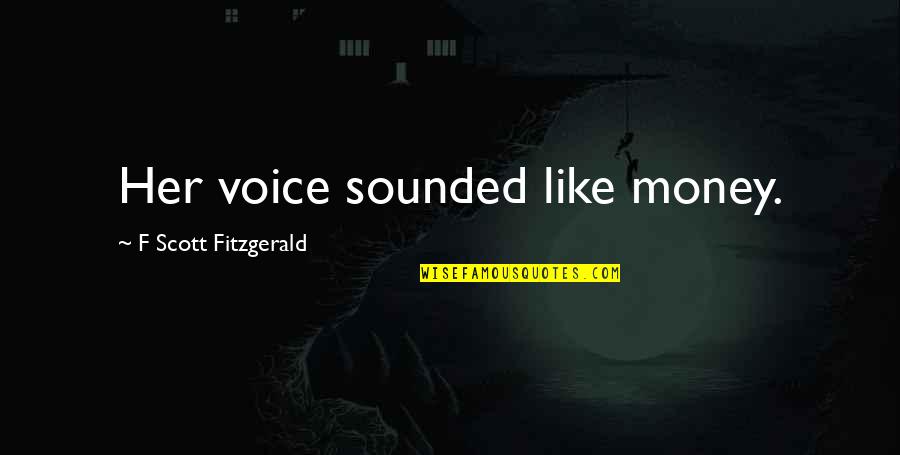 Her voice sounded like money.

~ F Scott Fitzgerald

WISEFAMOUSQUOTES.COM